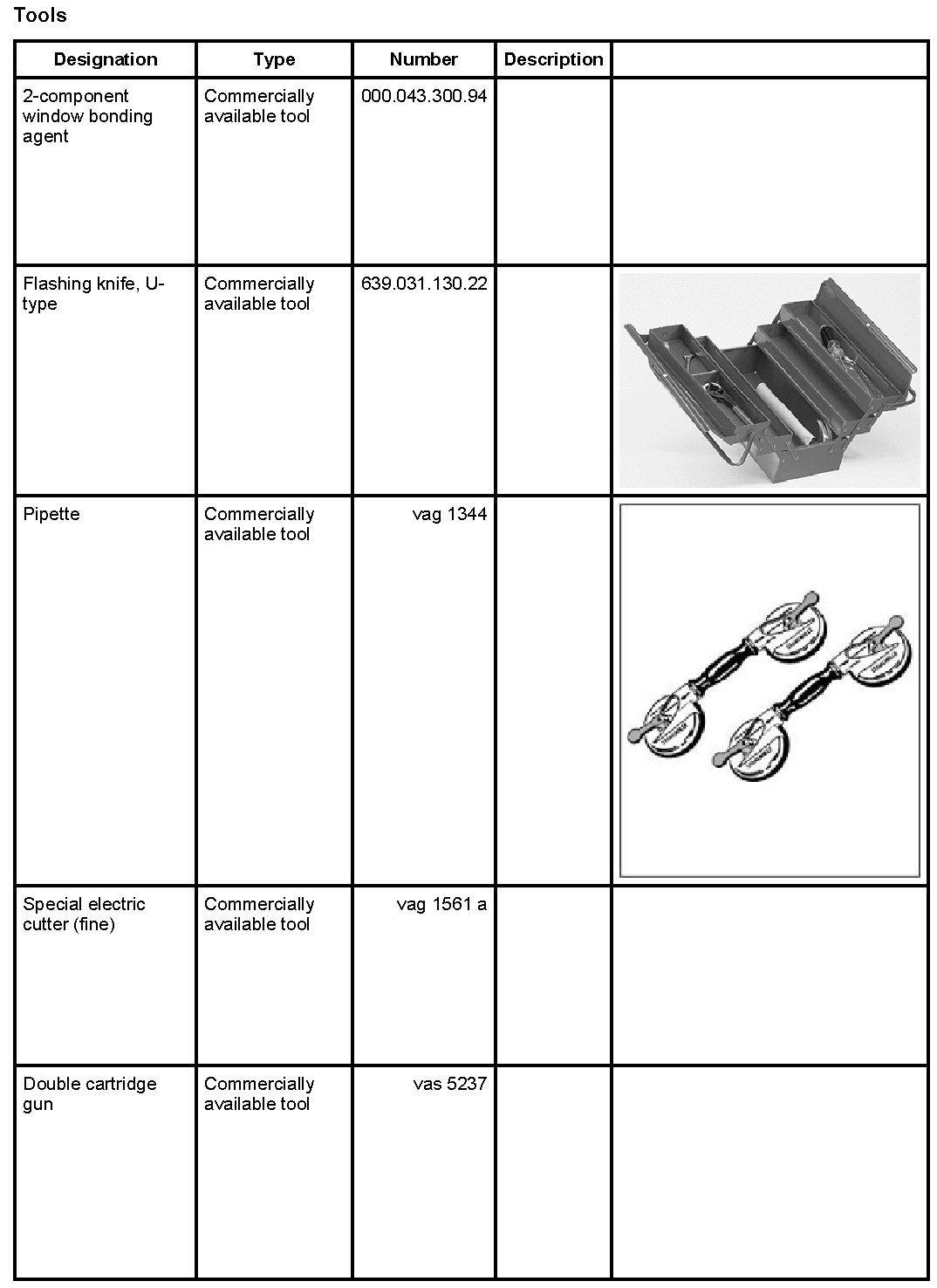 Tools

| Designation | Type | Number | Description | |
|---|---|---|---|---|
| 2-component window bonding agent | Commercially available tool | 000.043.300.94 | | |
| Flashing knife, U-type | Commercially available tool | 639.031.130.22 | | |
| Pipette | Commercially available tool | vag 1344 | | |
| Special electric cutter (fine) | Commercially available tool | vag 1561 a | | |
| Double cartridge gun | Commercially available tool | vas 5237 | | |